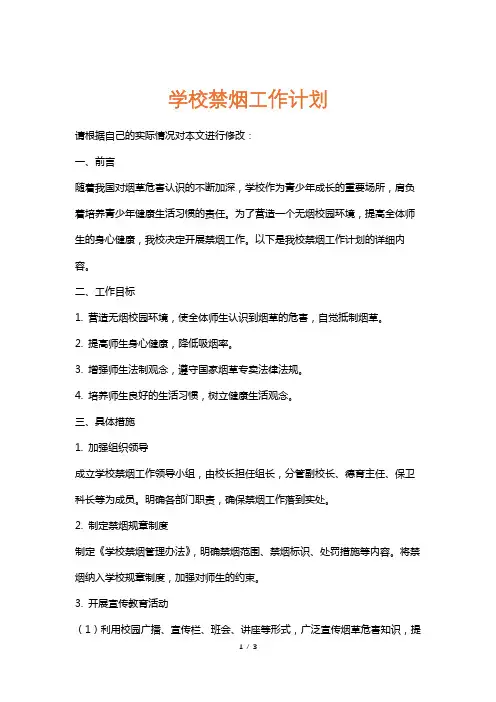 学校禁烟工作计划

请根据自己的实际情况对本文进行修改：

一、前言

随着我国对烟草危害认识的不断加深，学校作为青少年成长的重要场所，肩负着培养青少年健康生活习惯的责任。为了营造一个无烟校园环境，提高全体师生的身心健康，我校决定开展禁烟工作。以下是我校禁烟工作计划的详细内容。

二、工作目标

1. 营造无烟校园环境，使全体师生认识到烟草的危害，自觉抵制烟草。

2. 提高师生身心健康，降低吸烟率。

3. 增强师生法制观念，遵守国家烟草专卖法律法规。

4. 培养师生良好的生活习惯，树立健康生活观念。

三、具体措施

1. 加强组织领导

成立学校禁烟工作领导小组，由校长担任组长，分管副校长、德育主任、保卫科长等为成员。明确各部门职责，确保禁烟工作落到实处。

2. 制定禁烟规章制度

制定《学校禁烟管理办法》，明确禁烟范围、禁烟标识、处罚措施等内容。将禁烟纳入学校规章制度，加强对师生的约束。

3. 开展宣传教育活动

（1）利用校园广播、宣传栏、班会、讲座等形式，广泛宣传烟草危害知识，提

1 / 3